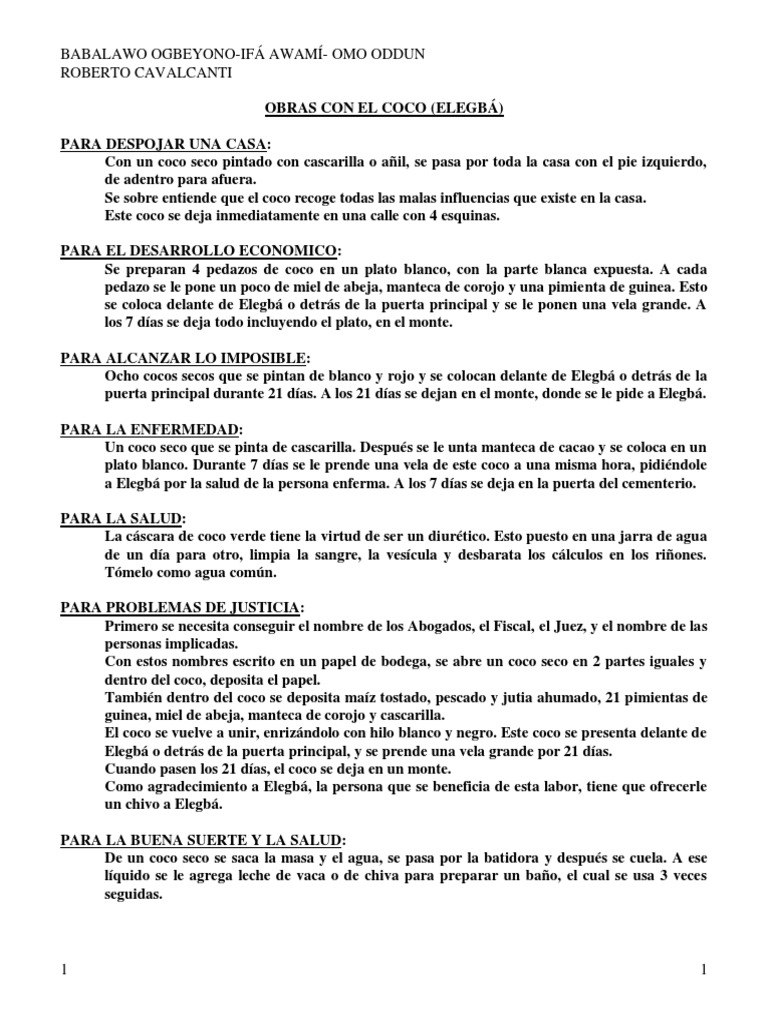 BABALAWO OGBEYONO-IFÁ AWAMÍ- OMO ODDUN
ROBERTO CAVALCANTI

OBRAS CON EL COCO (ELEGBÁ)

PARA DESPOJAR UNA CASA:
Con un coco seco pintado con cascarilla o añil, se pasa por toda la casa con el pie izquierdo, de adentro para afuera.
Se sobre entiende que el coco recoge todas las malas influencias que existe en la casa.
Este coco se deja inmediatamente en una calle con 4 esquinas.

PARA EL DESARROLLO ECONOMICO:
Se preparan 4 pedazos de coco en un plato blanco, con la parte blanca expuesta. A cada pedazo se le pone un poco de miel de abeja, manteca de corojo y una pimienta de guinea. Esto se coloca delante de Elegbá o detrás de la puerta principal y se le ponen una vela grande. A los 7 días se deja todo incluyendo el plato, en el monte.

PARA ALCANZAR LO IMPOSIBLE:
Ocho cocos secos que se pintan de blanco y rojo y se colocan delante de Elegbá o detrás de la puerta principal durante 21 días. A los 21 días se dejan en el monte, donde se le pide a Elegbá.

PARA LA ENFERMEDAD:
Un coco seco que se pinta de cascarilla. Después se le unta manteca de cacao y se coloca en un plato blanco. Durante 7 días se le prende una vela de este coco a una misma hora, pidiéndole a Elegbá por la salud de la persona enferma. A los 7 días se deja en la puerta del cementerio.

PARA LA SALUD:
La cáscara de coco verde tiene la virtud de ser un diurético. Esto puesto en una jarra de agua de un día para otro, limpia la sangre, la vesícula y desbarata los cálculos en los riñones. Tómelo como agua común.

PARA PROBLEMAS DE JUSTICIA:
Primero se necesita conseguir el nombre de los Abogados, el Fiscal, el Juez, y el nombre de las personas implicadas.
Con estos nombres escrito en un papel de bodega, se abre un coco seco en 2 partes iguales y dentro del coco, deposita el papel.
También dentro del coco se deposita maíz tostado, pescado y jutia ahumado, 21 pimientas de guinea, miel de abeja, manteca de corojo y cascarilla.
El coco se vuelve a unir, enrizándolo con hilo blanco y negro. Este coco se presenta delante de Elegbá o detrás de la puerta principal, y se prende una vela grande por 21 días.
Cuando pasen los 21 días, el coco se deja en un monte.
Como agradecimiento a Elegbá, la persona que se beneficia de esta labor, tiene que ofrecerle un chivo a Elegbá.

PARA LA BUENA SUERTE Y LA SALUD:
De un coco seco se saca la masa y el agua, se pasa por la batidora y después se cuela. A ese líquido se le agrega leche de vaca o de chiva para preparar un baño, el cual se usa 3 veces seguidas.

1 1